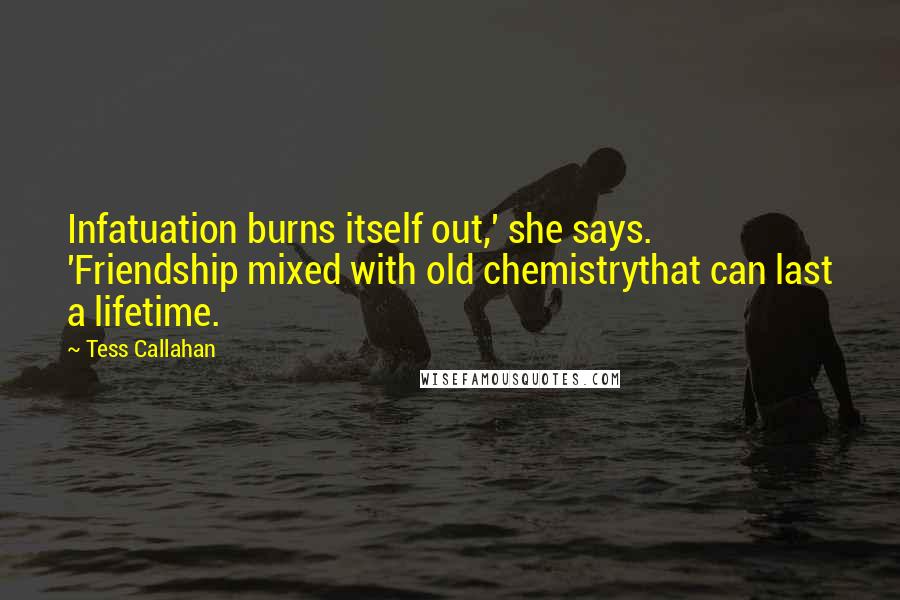 Infatuation burns itself out,' she says. 'Friendship mixed with old chemistrythat can last a lifetime.

~ Tess Callahan

WISEFAMOUSQUOTES.COM